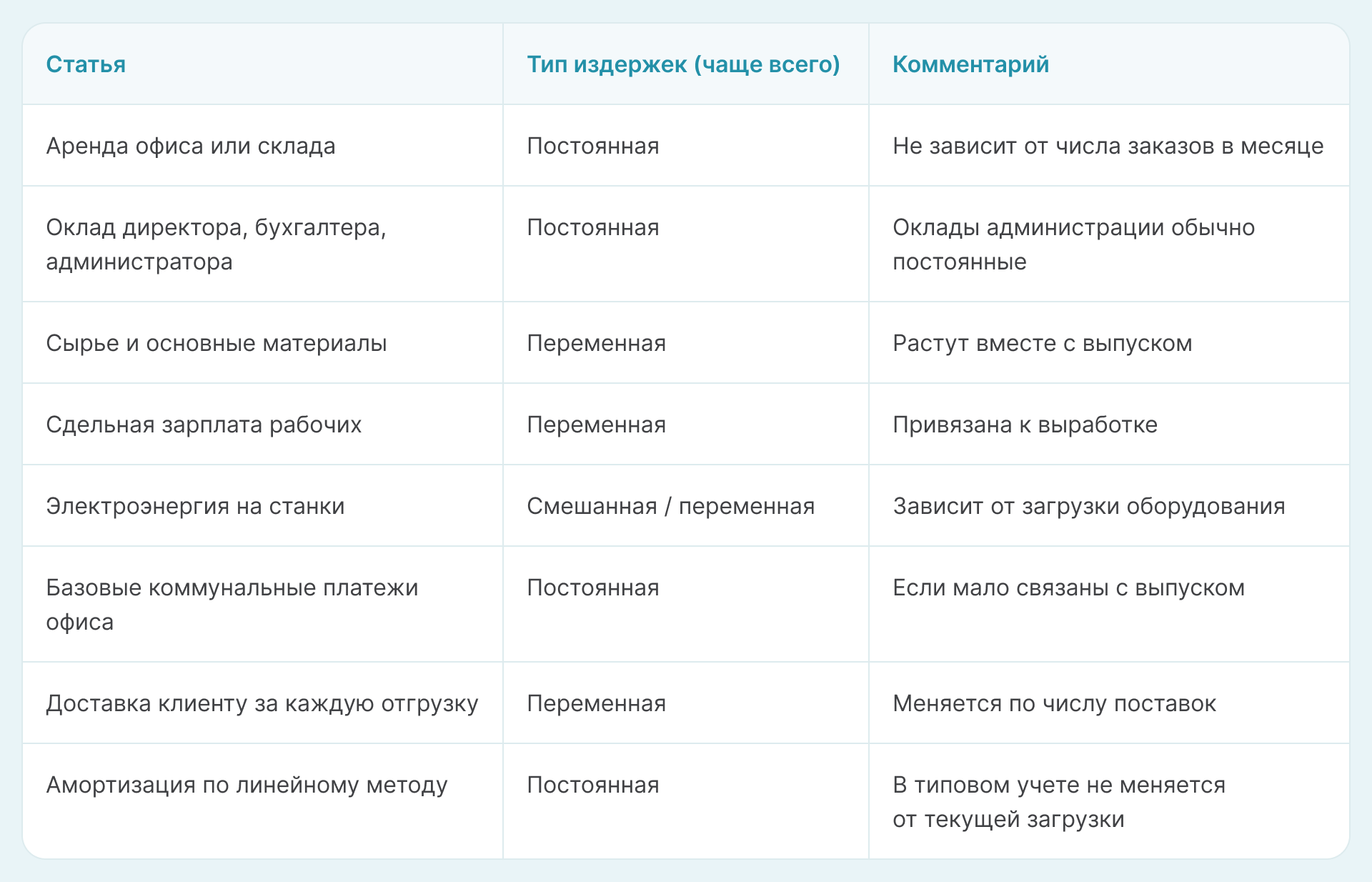 | Статья | Тип издержек (чаще всего) | Комментарий |
|---|---|---|
| Аренда офиса или склада | Постоянная | Не зависит от числа заказов в месяце |
| Оклад директора, бухгалтера, администратора | Постоянная | Оклады администрации обычно постоянные |
| Сырье и основные материалы | Переменная | Растут вместе с выпуском |
| Сдельная зарплата рабочих | Переменная | Привязана к выработке |
| Электроэнергия на станки | Смешанная / переменная | Зависит от загрузки оборудования |
| Базовые коммунальные платежи офиса | Постоянная | Если мало связаны с выпуском |
| Доставка клиенту за каждую отгрузку | Переменная | Меняется по числу поставок |
| Амортизация по линейному методу | Постоянная | В типовом учете не меняется от текущей загрузки |